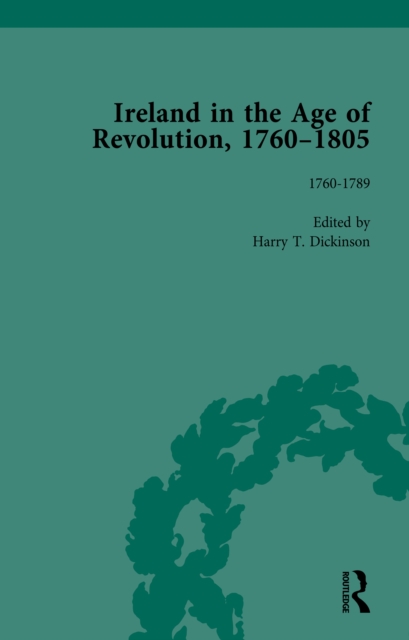 Ireland in the Age of Revolution, 1760–1805

1760-1789

Edited by
Harry T. Dickinson

ROUTLEDGE